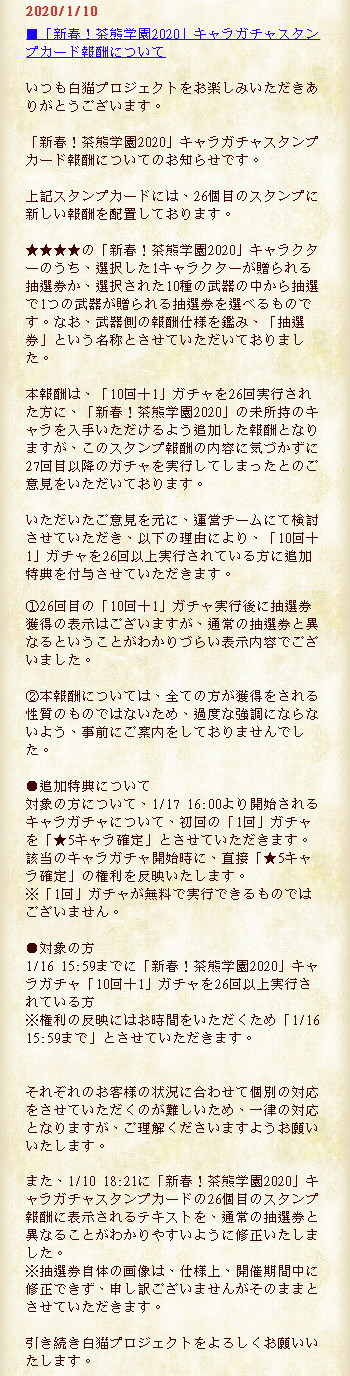 2020/1/10

■「新春！茶熊学園2020」キャラガチャスタンプカード報酬について

いつも白猫プロジェクトをお楽しみいただきありがとうございます。

「新春！茶熊学園2020」キャラガチャスタンプカード報酬についてのお知らせです。

上記スタンプカードには、26個目のスタンプに新しい報酬を配置しております。

★★★★の「新春！茶熊学園2020」キャラクターのうち、選択した1キャラクターが贈られる抽選券か、選択された10種の武器の中から抽選で1つの武器が贈られる抽選券を選べるものです。なお、武器側の報酬仕様を鑑み、「抽選券」という名称とさせていただいておりました。

本報酬は、「10回+1」ガチャを26回実行された方に、「新春！茶熊学園2020」の未所持のキャラを入手いただけるよう追加した報酬となりますが、このスタンプ報酬の内容に気づかずに27回目以降のガチャを実行してしまったとのご意見をいただいております。

いただいたご意見を元に、運営チームにて検討させていただき、以下の理由により、「10回+1」ガチャを26回以上実行されている方に追加特典を付与させていただきます。

①26回目の「10回+1」ガチャ実行後に抽選券獲得の表示はございますが、通常の抽選券と異なるということがわかりづらい表示内容でございました。

②本報酬については、全ての方が獲得をされる性質のものではないため、過度な強調にならないよう、事前にご案内をしておりませんでした。

●追加特典について
対象の方について、1/17 16:00より開始されるキャラガチャについて、初回の「1回」ガチャを「★5キャラ確定」とさせていただきます。
該当のキャラガチャ開始時に、直接「★5キャラ確定」の権利を反映いたします。
※「1回」ガチャが無料で実行できるものではございません。

●対象の方
1/16 15:59までに「新春！茶熊学園2020」キャラガチャ「10回+1」ガチャを26回以上実行されている方
※権利の反映にはお時間をいただくため「1/16 15:59まで」とさせていただきます。

それぞれのお客様の状況に合わせて個別の対応をさせていただくのが難しいため、一律の対応となりますが、ご理解くださいますようお願いいたします。

また、1/10 18:21に「新春！茶熊学園2020」キャラガチャスタンプカードの26個目のスタンプ報酬に表示されるテキストを、通常の抽選券と異なることがわかりやすいように修正いたしました。
※抽選券自体の画像は、仕様上、開催期間中に修正できず、申し訳ございませんがそのままとさせていただきます。

引き続き白猫プロジェクトをよろしくお願いいたします。